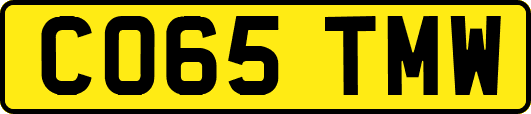 CO65 TMW